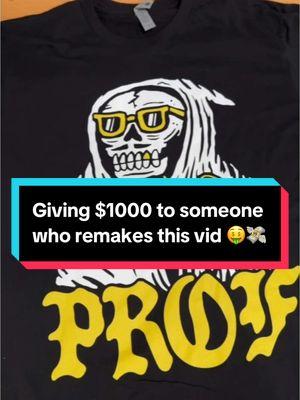 Giving $1000 to someone who remakes this vid 🤑💸

PROF